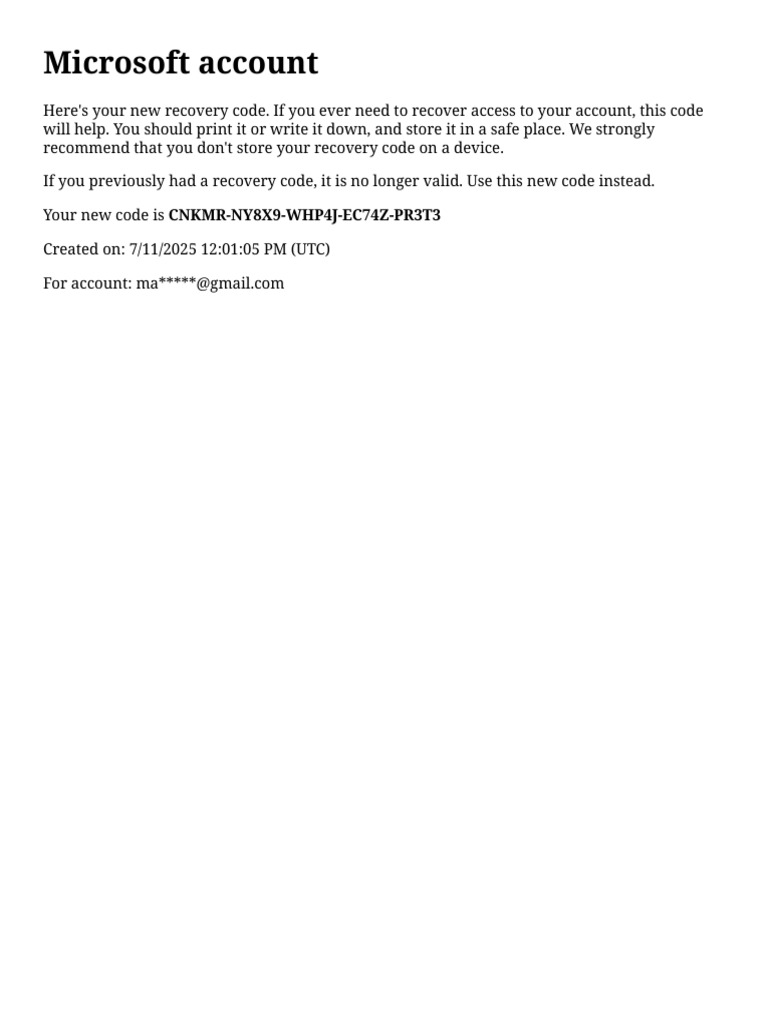 Microsoft account

Here's your new recovery code. If you ever need to recover access to your account, this code will help. You should print it or write it down, and store it in a safe place. We strongly recommend that you don't store your recovery code on a device.

If you previously had a recovery code, it is no longer valid. Use this new code instead.

Your new code is CNKMR-NY8X9-WHP4J-EC74Z-PR3T3

Created on: 7/11/2025 12:01:05 PM (UTC)

For account: ma*****@gmail.com